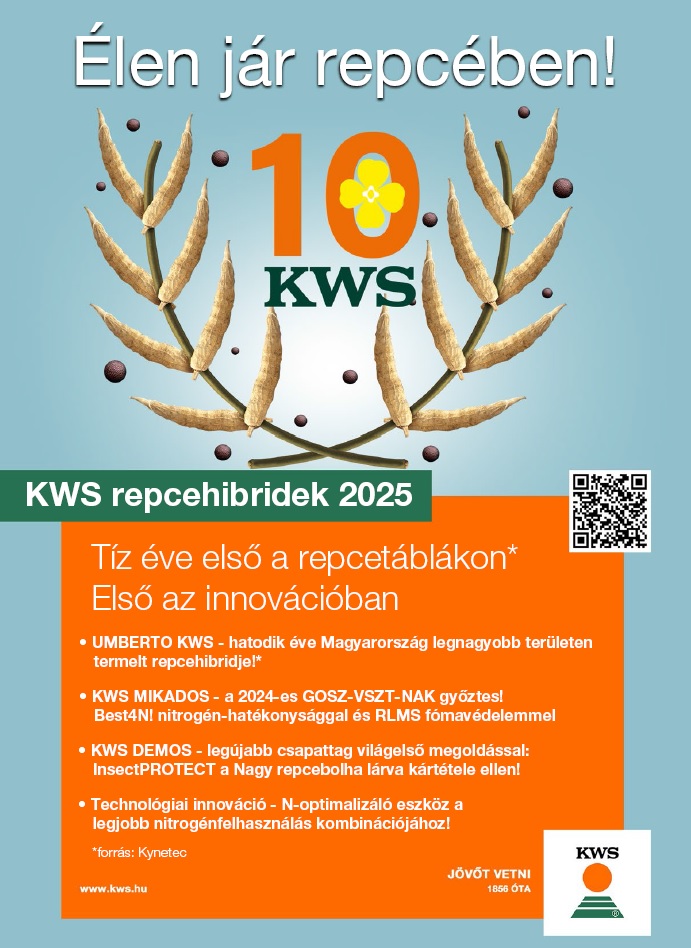 Élen jár repcében!

10

KWS

KWS repcehibridek 2025

Tíz éve első a repcetáblákon*
Első az innovációban

• UMBERTO KWS - hatodik éve Magyarország legnagyobb területen termelt repcehibridje!*

• KWS MIKADOS - a 2024-es GOSZ-VSZT-NAK győztes! Best4N! nitrogén-hatékonysággal és RLMS fómavédelemmel

• KWS DEMOS - legújabb csapattag világelső megoldással: InsectPROTECT a Nagy repcebolha lárva kártétele ellen!

• Technológiai innováció - N-optimalizáló eszköz a legjobb nitrogénfelhasználás kombinációjához!

*forrás: Kynetec

www.kws.hu

JÖVŐT VETNI
1856 ÓTA

KWS